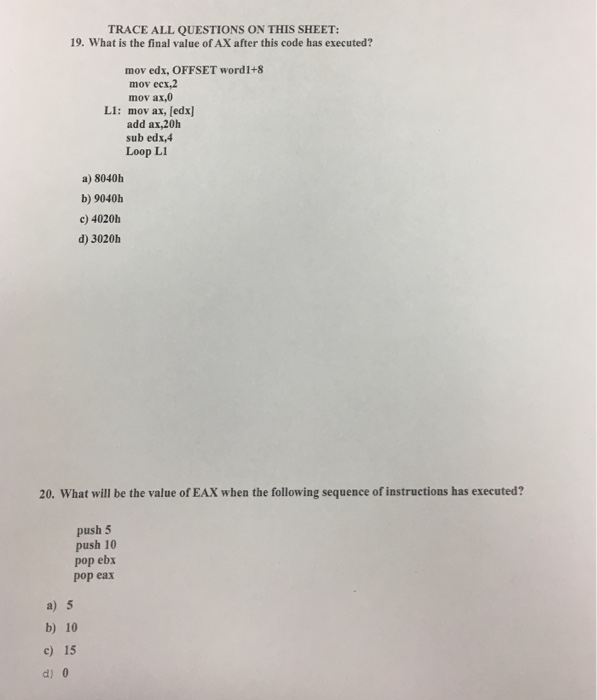 TRACE ALL QUESTIONS ON THIS SHEET:
19. What is the final value of AX after this code has executed?

mov edx, OFFSET word1+8
mov ecx,2
mov ax,0
L1: mov ax, [edx]
add ax,20h
sub edx,4
Loop L1

a) 8040h
b) 9040h
c) 4020h
d) 3020h

20. What will be the value of EAX when the following sequence of instructions has executed?

push 5
push 10
pop ebx
pop eax

a) 5
b) 10
c) 15
d) 0